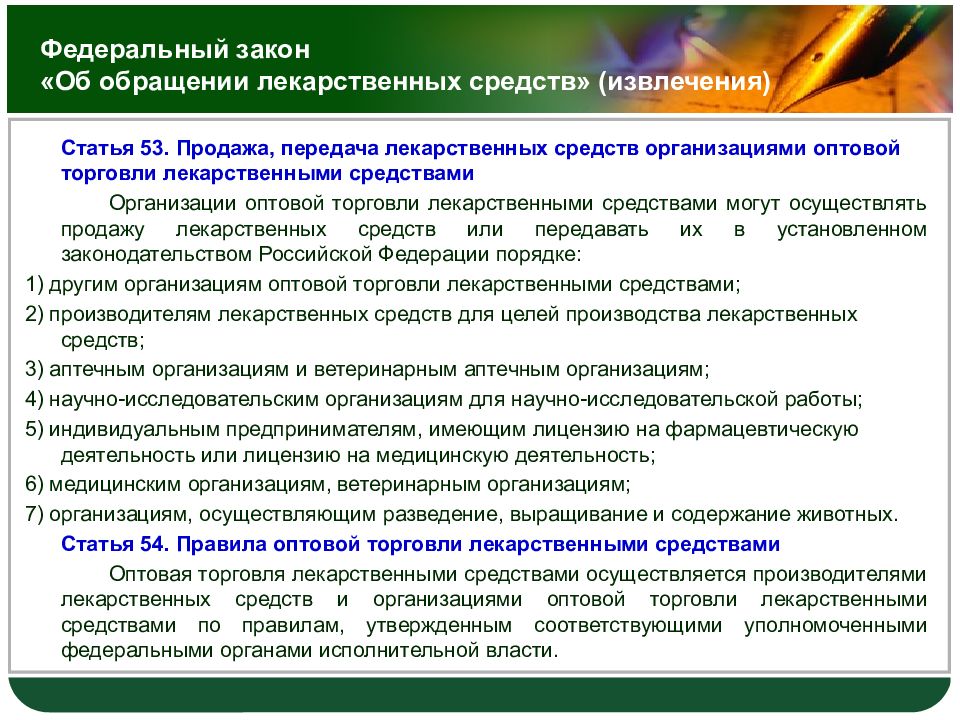 Федеральный закон
«Об обращении лекарственных средств» (извлечения)

Статья 53. Продажа, передача лекарственных средств организациями оптовой торговли лекарственными средствами

Организации оптовой торговли лекарственными средствами могут осуществлять продажу лекарственных средств или передавать их в установленном законодательством Российской Федерации порядке:

1) другим организациям оптовой торговли лекарственными средствами;

2) производителям лекарственных средств для целей производства лекарственных средств;

3) аптечным организациям и ветеринарным аптечным организациям;

4) научно-исследовательским организациям для научно-исследовательской работы;

5) индивидуальным предпринимателям, имеющим лицензию на фармацевтическую деятельность или лицензию на медицинскую деятельность;

6) медицинским организациям, ветеринарным организациям;

7) организациям, осуществляющим разведение, выращивание и содержание животных.

Статья 54. Правила оптовой торговли лекарственными средствами

Оптовая торговля лекарственными средствами осуществляется производителями лекарственных средств и организациями оптовой торговли лекарственными средствами по правилам, утвержденным соответствующими уполномоченными федеральными органами исполнительной власти.